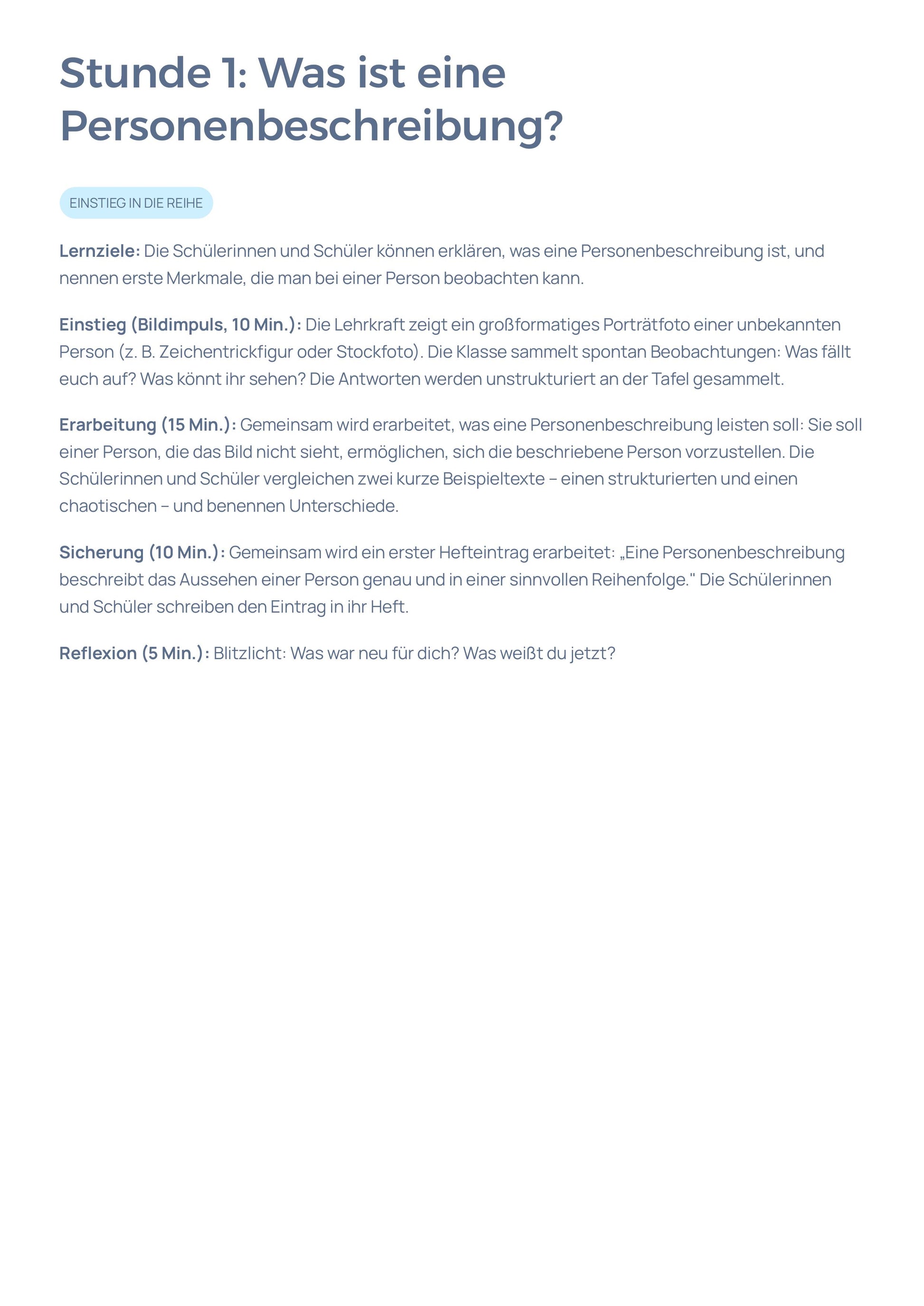 Stunde 1: Was ist eine Personenbeschreibung?

EINSTIEG IN DIE REIHE

Lernziele: Die Schülerinnen und Schüler können erklären, was eine Personenbeschreibung ist, und nennen erste Merkmale, die man bei einer Person beobachten kann.

Einstieg (Bildimpuls, 10 Min.): Die Lehrkraft zeigt ein großformatiges Porträtfoto einer unbekannten Person (z. B. Zeichentrickfigur oder Stockfoto). Die Klasse sammelt spontan Beobachtungen: Was fällt euch auf? Was könnt ihr sehen? Die Antworten werden unstrukturiert an der Tafel gesammelt.

Erarbeitung (15 Min.): Gemeinsam wird erarbeitet, was eine Personenbeschreibung leisten soll: Sie soll einer Person, die das Bild nicht sieht, ermöglichen, sich die beschriebene Person vorzustellen. Die Schülerinnen und Schüler vergleichen zwei kurze Beispieltexte – einen strukturierten und einen chaotischen – und benennen Unterschiede.

Sicherung (10 Min.): Gemeinsam wird ein erster Hefteintrag erarbeitet: „Eine Personenbeschreibung beschreibt das Aussehen einer Person genau und in einer sinnvollen Reihenfolge." Die Schülerinnen und Schüler schreiben den Eintrag in ihr Heft.

Reflexion (5 Min.): Blitzlicht: Was war neu für dich? Was weißt du jetzt?